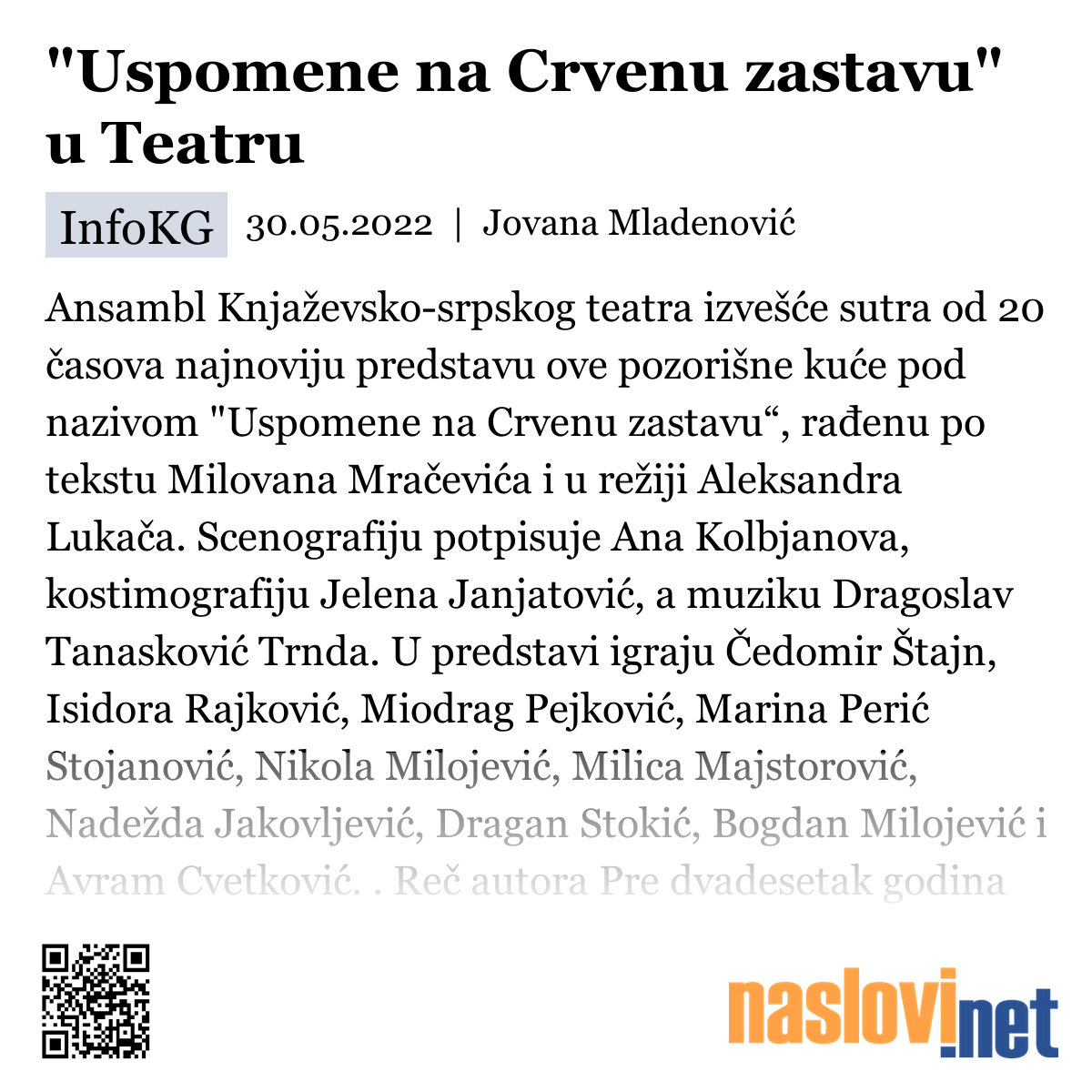 "Uspomene na Crvenu zastavu" u Teatru

InfoKG 30.05.2022 | Jovana Mladenović

Ansambl Knjaževsko-srpskog teatra izvešće sutra od 20 časova najnoviju predstavu ove pozorišne kuće pod nazivom "Uspomene na Crvenu zastavu“, rađenu po tekstu Milovana Mračevića i u režiji Aleksandra Lukača. Scenografiju potpisuje Ana Kolbjanova, kostimografiju Jelena Janjatović, a muziku Dragoslav Tanasković Trnda. U predstavi igraju Čedomir Štajn, Isidora Rajković, Miodrag Pejković, Marina Perić Stojanović, Nikola Milojević, Milica Majstorović, Nadežda Jakovljević, Dragan Stokić, Bogdan Milojević i Avram Cvetković. . Reč autora Pre dvadesetak godina

naslovi.net